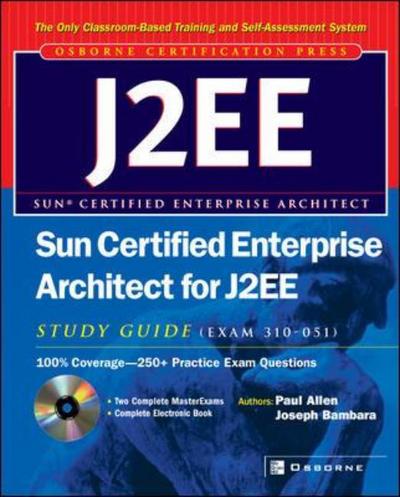 The Only Classroom-Based Training and Self-Assessment System

OSBORNE CERTIFICATION PRESS

J2EE

SUN® CERTIFIED ENTERPRISE ARCHITECT

Sun Certified Enterprise Architect for J2EE

STUDY GUIDE (EXAM 310-051)

100% Coverage—250+ Practice Exam Questions

• Two Complete MasterExams
• Complete Electronic Book

Authors: Paul Allen
Joseph Bambara

OSBORNE